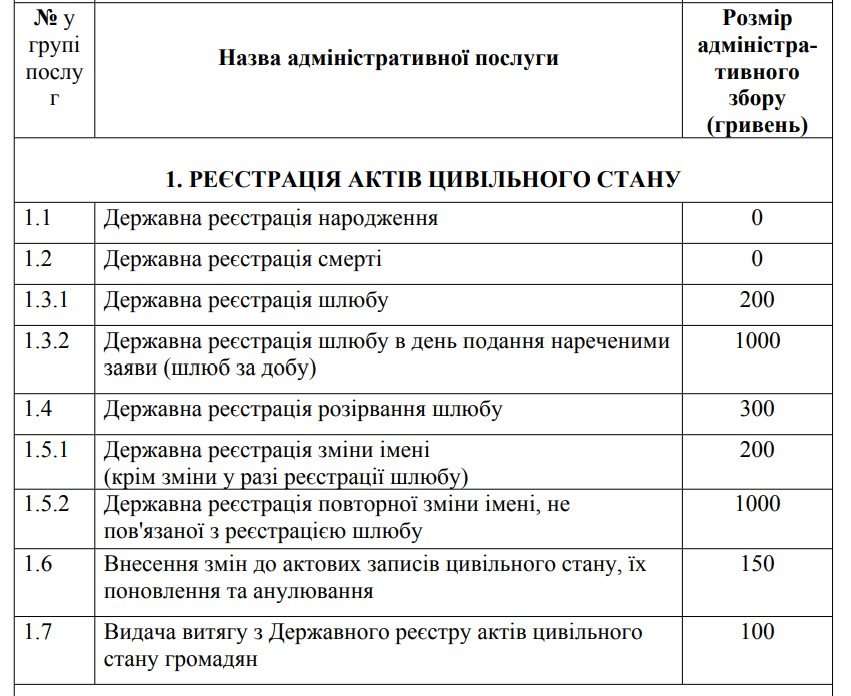 | № у групі послуг | Назва адміністративної послуги | Розмір адміністративного збору (гривень) |
|---|---|---|
| 1. РЕЄСТРАЦІЯ АКТІВ ЦИВІЛЬНОГО СТАНУ | | |
| 1.1 | Державна реєстрація народження | 0 |
| 1.2 | Державна реєстрація смерті | 0 |
| 1.3.1 | Державна реєстрація шлюбу | 200 |
| 1.3.2 | Державна реєстрація шлюбу в день подання нареченими заяви (шлюб за добу) | 1000 |
| 1.4 | Державна реєстрація розірвання шлюбу | 300 |
| 1.5.1 | Державна реєстрація зміни імені (крім зміни у разі реєстрації шлюбу) | 200 |
| 1.5.2 | Державна реєстрація повторної зміни імені, не пов'язаної з реєстрацією шлюбу | 1000 |
| 1.6 | Внесення змін до актових записів цивільного стану, їх поновлення та анулювання | 150 |
| 1.7 | Видача витягу з Державного реєстру актів цивільного стану громадян | 100 |